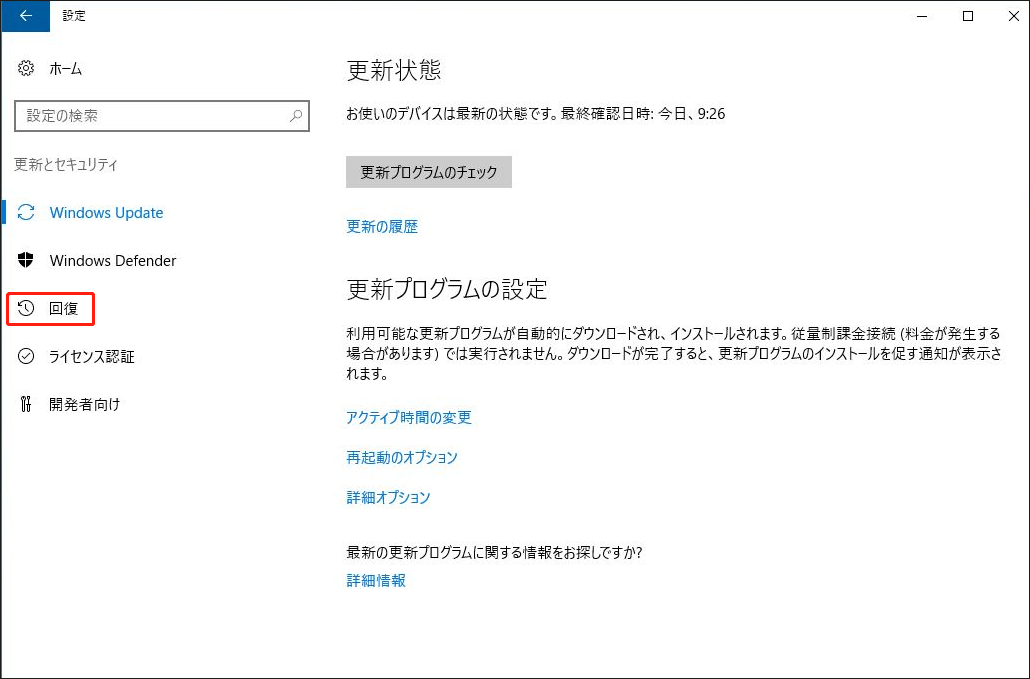 設定

ホーム

設定の検索

更新とセキュリティ

Windows Update

Windows Defender

回復

ライセンス認証

開発者向け

更新状態

お使いのデバイスは最新の状態です。最終確認日時: 今日、9:26

更新プログラムのチェック

更新の履歴

更新プログラムの設定

利用可能な更新プログラムが自動的にダウンロードされ、インストールされます。従量制課金接続 (料金が発生する場合があります) では実行されません。ダウンロードが完了すると、更新プログラムのインストールを促す通知が表示されます。

アクティブ時間の変更

再起動のオプション

詳細オプション

最新の更新プログラムに関する情報をお探しですか?

詳細情報